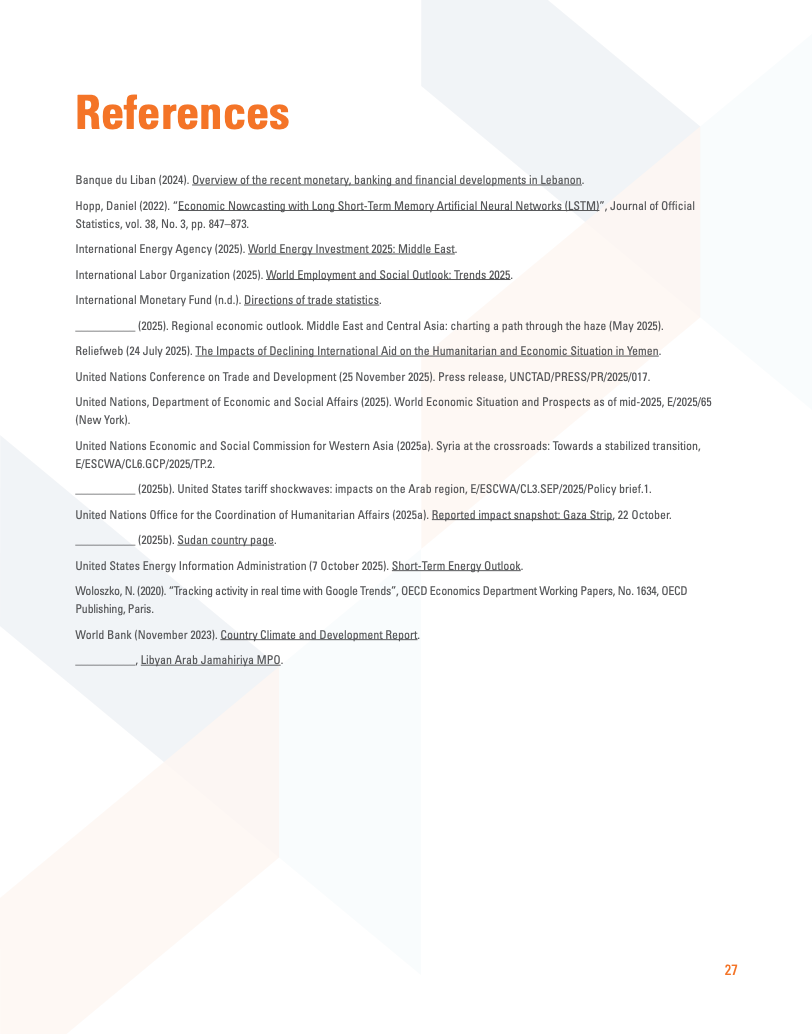 References

Banque du Liban (2024). Overview of the recent monetary, banking and financial developments in Lebanon.

Hopp, Daniel (2022). "Economic Nowcasting with Long Short-Term Memory Artificial Neural Networks (LSTM)", Journal of Official Statistics, vol. 38, No. 3, pp. 847–873.

International Energy Agency (2025). World Energy Investment 2025: Middle East.

International Labor Organization (2025). World Employment and Social Outlook: Trends 2025.

International Monetary Fund (n.d.). Directions of trade statistics.

__________ (2025). Regional economic outlook. Middle East and Central Asia: charting a path through the haze (May 2025).

Reliefweb (24 July 2025). The Impacts of Declining International Aid on the Humanitarian and Economic Situation in Yemen.

United Nations Conference on Trade and Development (25 November 2025). Press release, UNCTAD/PRESS/PR/2025/017.

United Nations, Department of Economic and Social Affairs (2025). World Economic Situation and Prospects as of mid-2025, E/2025/65 (New York).

United Nations Economic and Social Commission for Western Asia (2025a). Syria at the crossroads: Towards a stabilized transition, E/ESCWA/CL6.GCP/2025/TP.2.

__________ (2025b). United States tariff shockwaves: impacts on the Arab region, E/ESCWA/CL3.SEP/2025/Policy brief.1.

United Nations Office for the Coordination of Humanitarian Affairs (2025a). Reported impact snapshot: Gaza Strip, 22 October.

__________ (2025b). Sudan country page.

United States Energy Information Administration (7 October 2025). Short-Term Energy Outlook.

Woloszko, N. (2020). "Tracking activity in real time with Google Trends", OECD Economics Department Working Papers, No. 1634, OECD Publishing, Paris.

World Bank (November 2023). Country Climate and Development Report.

__________, Libyan Arab Jamahiriya MPO.

27